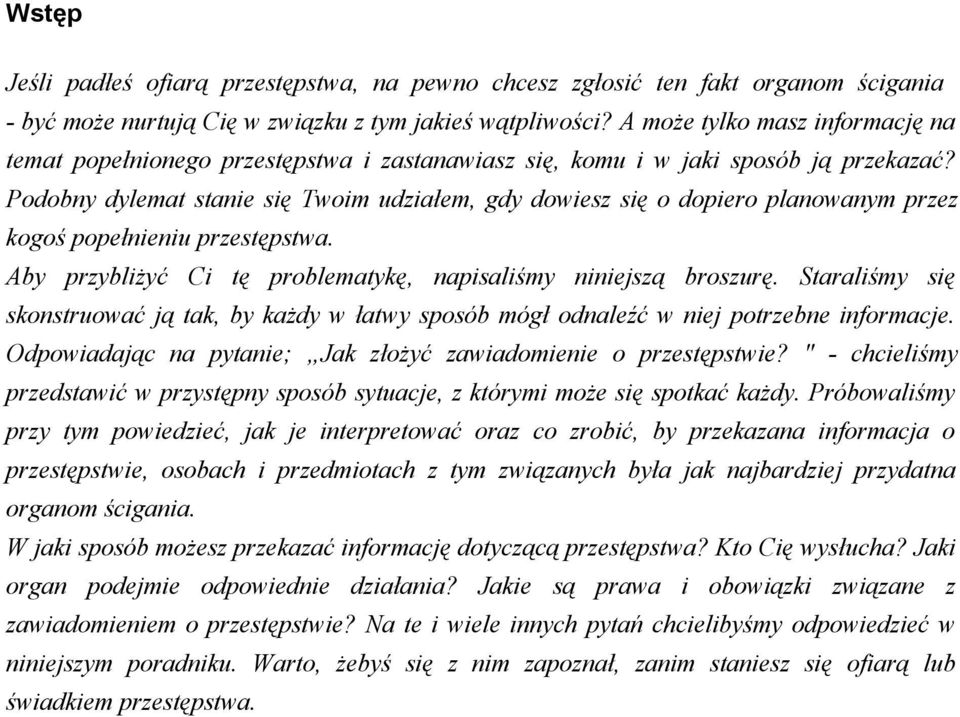 Wstęp

Jeśli padłeś ofiarą przestępstwa, na pewno chcesz zgłosić ten fakt organom ścigania - być może nurtują Cię w związku z tym jakieś wątpliwości? A może tylko masz informację na temat popełnionego przestępstwa i zastanawiasz się, komu i w jaki sposób ją przekazać? Podobny dylemat stanie się Twoim udziałem, gdy dowiesz się o dopiero planowanym przez kogoś popełnieniu przestępstwa.
Aby przybliżyć Ci tę problematykę, napisaliśmy niniejszą broszurę. Staraliśmy się skonstruować ją tak, by każdy w łatwy sposób mógł odnaleźć w niej potrzebne informacje. Odpowiadając na pytanie; „Jak złożyć zawiadomienie o przestępstwie? " - chcieliśmy przedstawić w przystępny sposób sytuacje, z którymi może się spotkać każdy. Próbowaliśmy przy tym powiedzieć, jak je interpretować oraz co zrobić, by przekazana informacja o przestępstwie, osobach i przedmiotach z tym związanych była jak najbardziej przydatna organom ścigania.
W jaki sposób możesz przekazać informację dotyczącą przestępstwa? Kto Cię wysłucha? Jaki organ podejmie odpowiednie działania? Jakie są prawa i obowiązki związane z zawiadomieniem o przestępstwie? Na te i wiele innych pytań chcielibyśmy odpowiedzieć w niniejszym poradniku. Warto, żebyś się z nim zapoznał, zanim staniesz się ofiarą lub świadkiem przestępstwa.